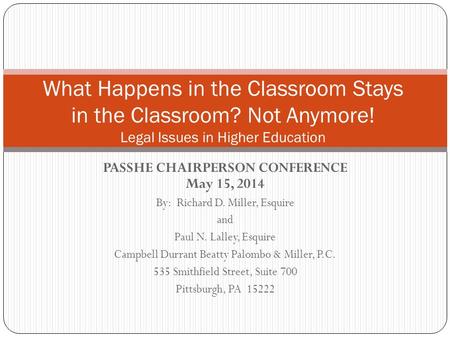 What Happens in the Classroom Stays in the Classroom? Not Anymore!
Legal Issues in Higher Education

PASSHE CHAIRPERSON CONFERENCE
May 15, 2014
By: Richard D. Miller, Esquire
and
Paul N. Lalley, Esquire
Campbell Durrant Beatty Palombo & Miller, P.C.
535 Smithfield Street, Suite 700
Pittsburgh, PA 15222